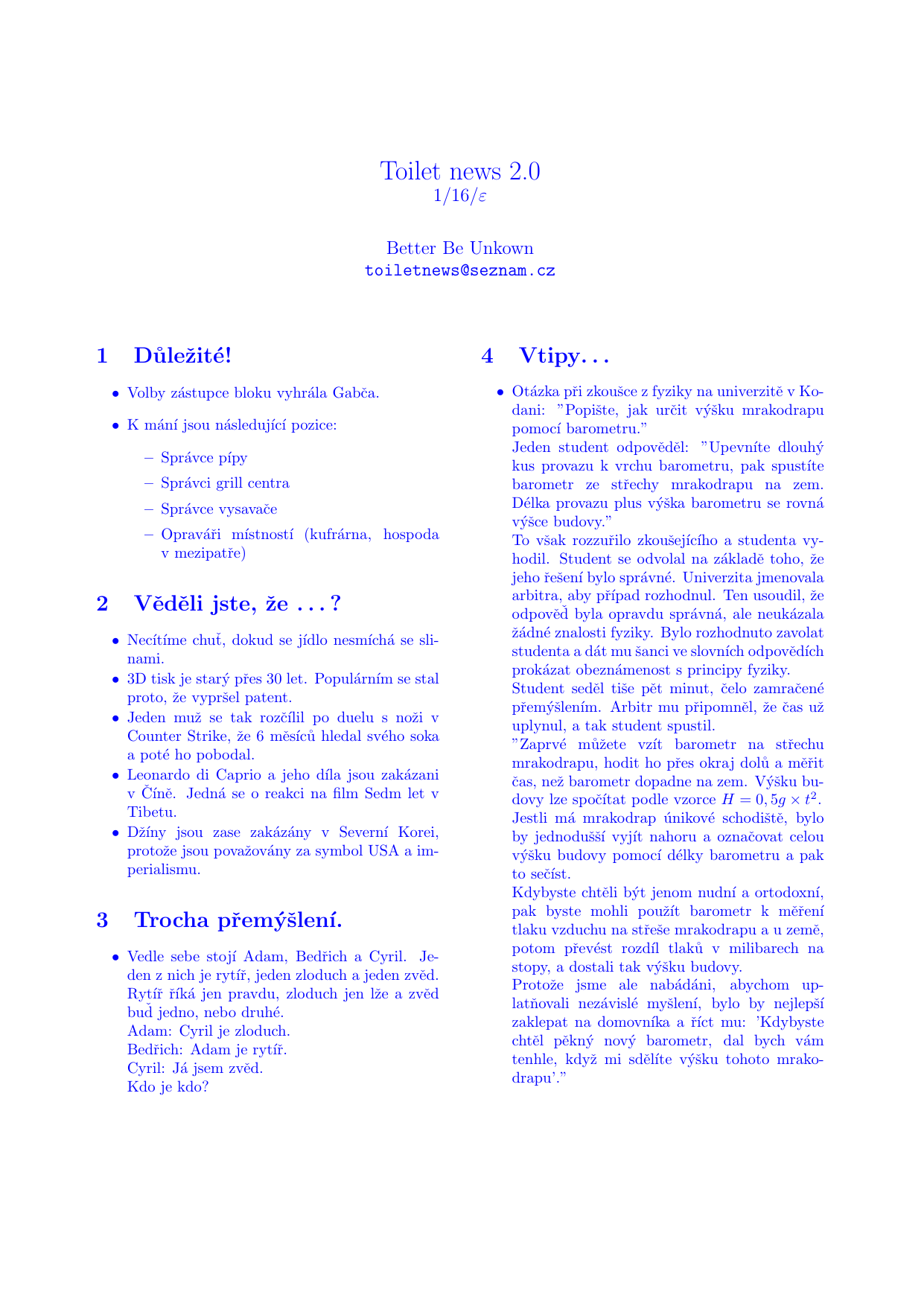 Toilet news 2.0
1/16/$\varepsilon$

Better Be Unkown
toiletnews@seznam.cz

1 Důležité!

• Volby zástupce bloku vyhrála Gabča.

• K mání jsou následující pozice:

– Správce pípy

– Správci grill centra

– Správce vysavače

– Opraváři místností (kufrárna, hospoda v mezipatře)

2 Věděli jste, že . . . ?

• Necítíme chuť, dokud se jídlo nesmíchá se slinami.

• 3D tisk je starý přes 30 let. Populárním se stal proto, že vypršel patent.

• Jeden muž se tak rozčílil po duelu s noži v Counter Strike, že 6 měsíců hledal svého soka a poté ho pobodal.

• Leonardo di Caprio a jeho díla jsou zakázani v Číně. Jedná se o reakci na film Sedm let v Tibetu.

• Džíny jsou zase zakázány v Severní Korei, protože jsou považovány za symbol USA a imperialismu.

3 Trocha přemýšlení.

• Vedle sebe stojí Adam, Bedřich a Cyril. Jeden z nich je rytíř, jeden zloduch a jeden zvěd. Rytíř říká jen pravdu, zloduch jen lže a zvěd buď jedno, nebo druhé.
Adam: Cyril je zloduch.
Bedřich: Adam je rytíř.
Cyril: Já jsem zvěd.
Kdo je kdo?

4 Vtipy. . .

• Otázka při zkoušce z fyziky na univerzitě v Kodani: "Popište, jak určit výšku mrakodrapu pomocí barometru."
Jeden student odpověděl: "Upevníte dlouhý kus provazu k vrchu barometru, pak spustíte barometr ze střechy mrakodrapu na zem. Délka provazu plus výška barometru se rovná výšce budovy."
To však rozzuřilo zkoušejícího a studenta vyhodil. Student se odvolal na základě toho, že jeho řešení bylo správné. Univerzita jmenovala arbitra, aby případ rozhodnul. Ten usoudil, že odpověď byla opravdu správná, ale neukázala žádné znalosti fyziky. Bylo rozhodnuto zavolat studenta a dát mu šanci ve slovních odpovědích prokázat obeznámenost s principy fyziky.
Student seděl tiše pět minut, čelo zamračené přemýšlením. Arbitr mu připomněl, že čas už uplynul, a tak student spustil.
"Zaprvé můžete vzít barometr na střechu mrakodrapu, hodit ho přes okraj dolů a měřit čas, než barometr dopadne na zem. Výšku budovy lze spočítat podle vzorce $H = 0,5g \times t^2$.
Jestli má mrakodrap únikové schodiště, bylo by jednodušší vyjít nahoru a označovat celou výšku budovy pomocí délky barometru a pak to sečíst.
Kdybyste chtěli být jenom nudní a ortodoxní, pak byste mohli použít barometr k měření tlaku vzduchu na střeše mrakodrapu a u země, potom převést rozdíl tlaků v milibarech na stopy, a dostali tak výšku budovy.
Protože jsme ale nabádáni, abychom uplatňovali nezávislé myšlení, bylo by nejlepší zaklepat na domovníka a říct mu: 'Kdybyste chtěl pěkný nový barometr, dal bych vám tenhle, když mi sdělíte výšku tohoto mrakodrapu'."